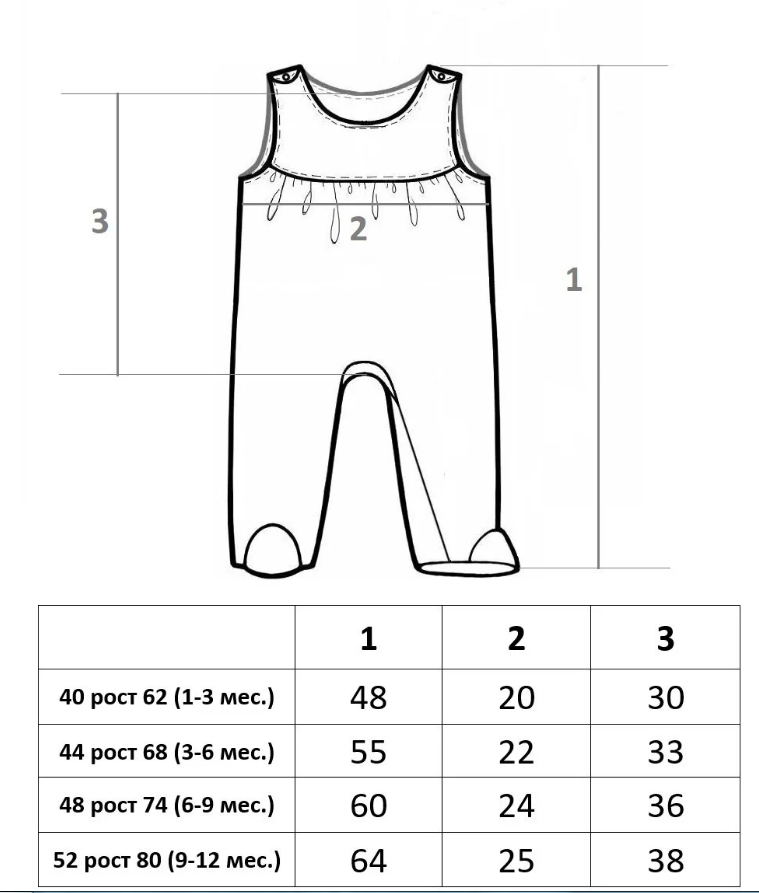 3

2

1

|  | 1 | 2 | 3 |
|---|---|---|---|
| 40 рост 62 (1-3 мес.) | 48 | 20 | 30 |
| 44 рост 68 (3-6 мес.) | 55 | 22 | 33 |
| 48 рост 74 (6-9 мес.) | 60 | 24 | 36 |
| 52 рост 80 (9-12 мес.) | 64 | 25 | 38 |